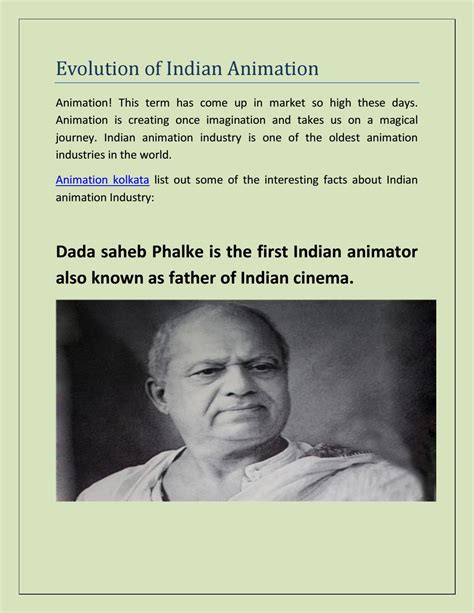 Evolution of Indian Animation

Animation! This term has come up in market so high these days. Animation is creating once imagination and takes us on a magical journey. Indian animation industry is one of the oldest animation industries in the world.

Animation kolkata list out some of the interesting facts about Indian animation Industry:

Dada saheb Phalke is the first Indian animator also known as father of Indian cinema.